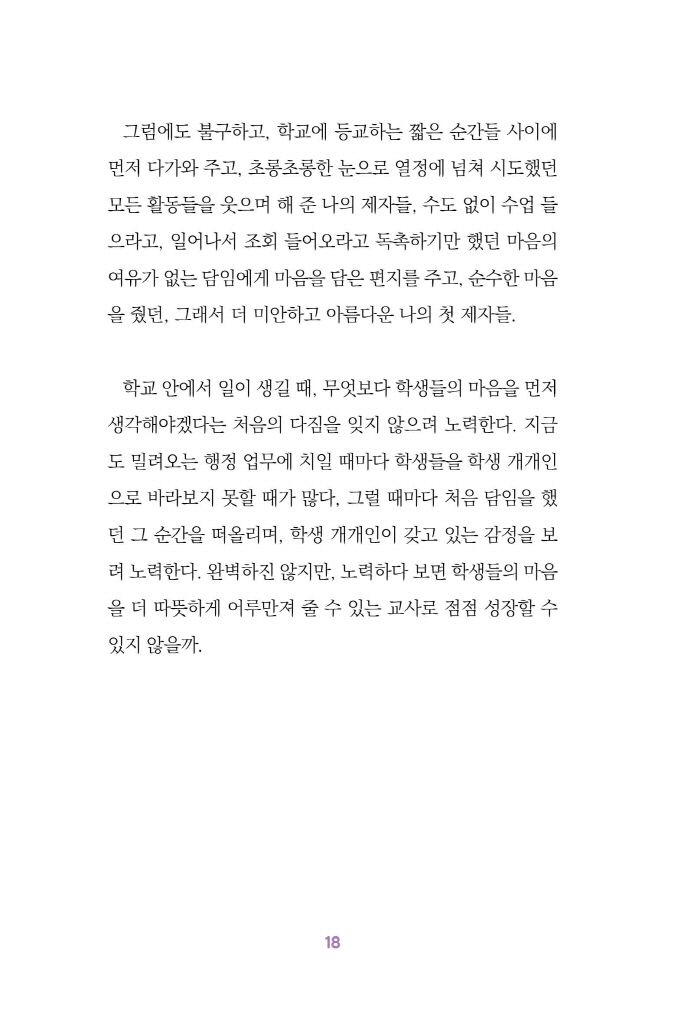 그럼에도 불구하고, 학교에 등교하는 짧은 순간들 사이에 먼저 다가와 주고, 초롱초롱한 눈으로 열정에 넘쳐 시도했던 모든 활동들을 웃으며 해 준 나의 제자들, 수도 없이 수업 들으라고, 일어나서 조회 들어오라고 독촉하기만 했던 마음의 여유가 없는 담임에게 마음을 담은 편지를 주고, 순수한 마음을 줬던, 그래서 더 미안하고 아름다운 나의 첫 제자들.

학교 안에서 일이 생길 때, 무엇보다 학생들의 마음을 먼저 생각해야겠다는 처음의 다짐을 잊지 않으려 노력한다. 지금도 밀려오는 행정 업무에 치일 때마다 학생들을 학생 개개인으로 바라보지 못할 때가 많다, 그럴 때마다 처음 담임을 했던 그 순간을 떠올리며, 학생 개개인이 갖고 있는 감정을 보려 노력한다. 완벽하진 않지만, 노력하다 보면 학생들의 마음을 더 따뜻하게 어루만져 줄 수 있는 교사로 점점 성장할 수 있지 않을까.

18